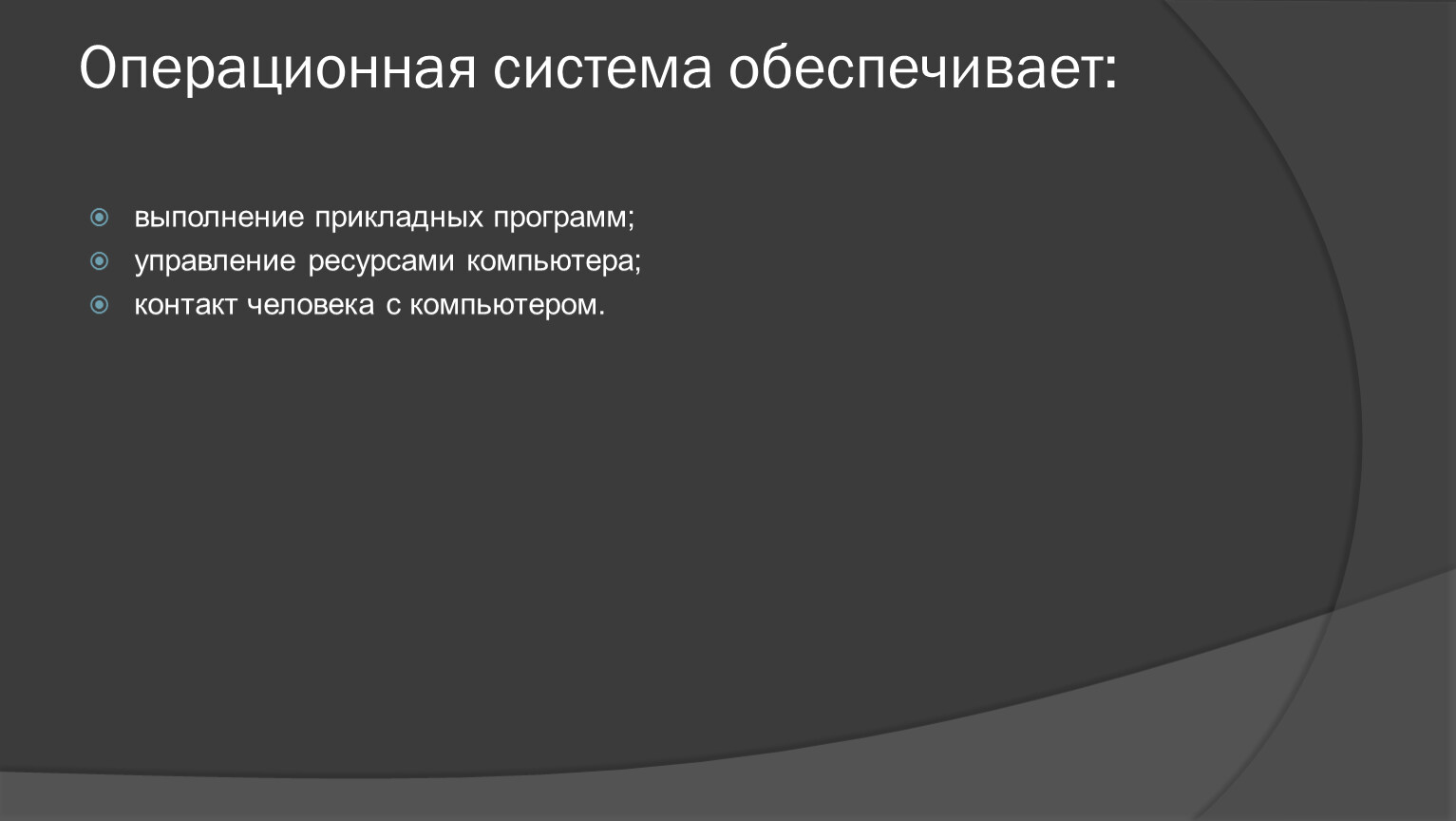 Операционная система обеспечивает:

выполнение прикладных программ;
управление ресурсами компьютера;
контакт человека с компьютером.